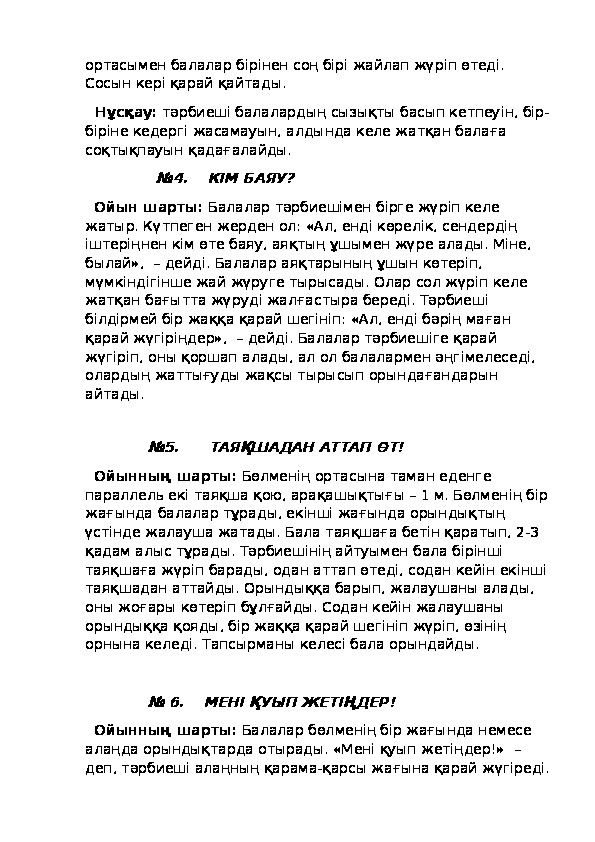 ортасымен балалар бірінен соң бірі жайлап жүріп өтеді. Сосын кері қарай қайтады.

Нұсқау: тәрбиеші балалардың сызықты басып кетпеуін, бір-біріне кедергі жасамауын, алдында келе жатқан балаға соқтықпауын қадағалайды.

№4. КІМ БАЯУ?

Ойын шарты: Балалар тәрбиешімен бірге жүріп келе жатыр. Күтпеген жерден ол: «Ал, енді көрелік, сендердің іштеріңнен кім өте баяу, аяқтың ұшымен жүре алады. Міне, былай», – дейді. Балалар аяқтарының ұшын көтеріп, мүмкіндігінше жай жүруге тырысады. Олар сол жүріп келе жатқан бағытта жүруді жалғастыра береді. Тәрбиеші білдірмей бір жаққа қарай шегініп: «Ал, енді бәрің маған қарай жүгіріңдер», – дейді. Балалар тәрбиешіге қарай жүгіріп, оны қоршап алады, ал ол балалармен әңгімелеседі, олардың жаттығуды жақсы тырысып орындағандарын айтады.

№5. ТАЯҚШАДАН АТТАП ӨТ!

Ойынның шарты: Бөлменің ортасына таман еденге параллель екі таяқша қою, арақашықтығы – 1 м. Бөлменің бір жағында балалар тұрады, екінші жағында орындықтың үстінде жалауша жатады. Бала таяқшаға бетін қаратып, 2-3 қадам алыс тұрады. Тәрбиешінің айтуымен бала бірінші таяқшаға жүріп барады, одан аттап өтеді, содан кейін екінші таяқшадан аттайды. Орындыққа барып, жалаушаны алады, оны жоғары көтеріп бұлғайды. Содан кейін жалаушаны орындыққа қояды, бір жаққа қарай шегініп жүріп, өзінің орнына келеді. Тапсырманы келесі бала орындайды.

№ 6. МЕНІ ҚУЫП ЖЕТІҢДЕР!

Ойынның шарты: Балалар бөлменің бір жағында немесе алаңда орындықтарда отырады. «Мені қуып жетіңдер!» – деп, тәрбиеші алаңның қарама-қарсы жағына қарай жүгіреді.